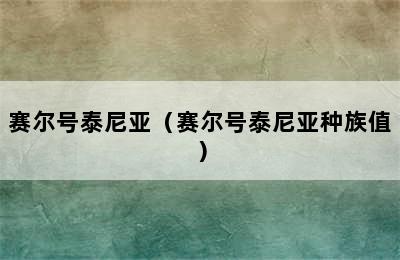 赛尔号泰尼亚（赛尔号泰尼亚种族值）